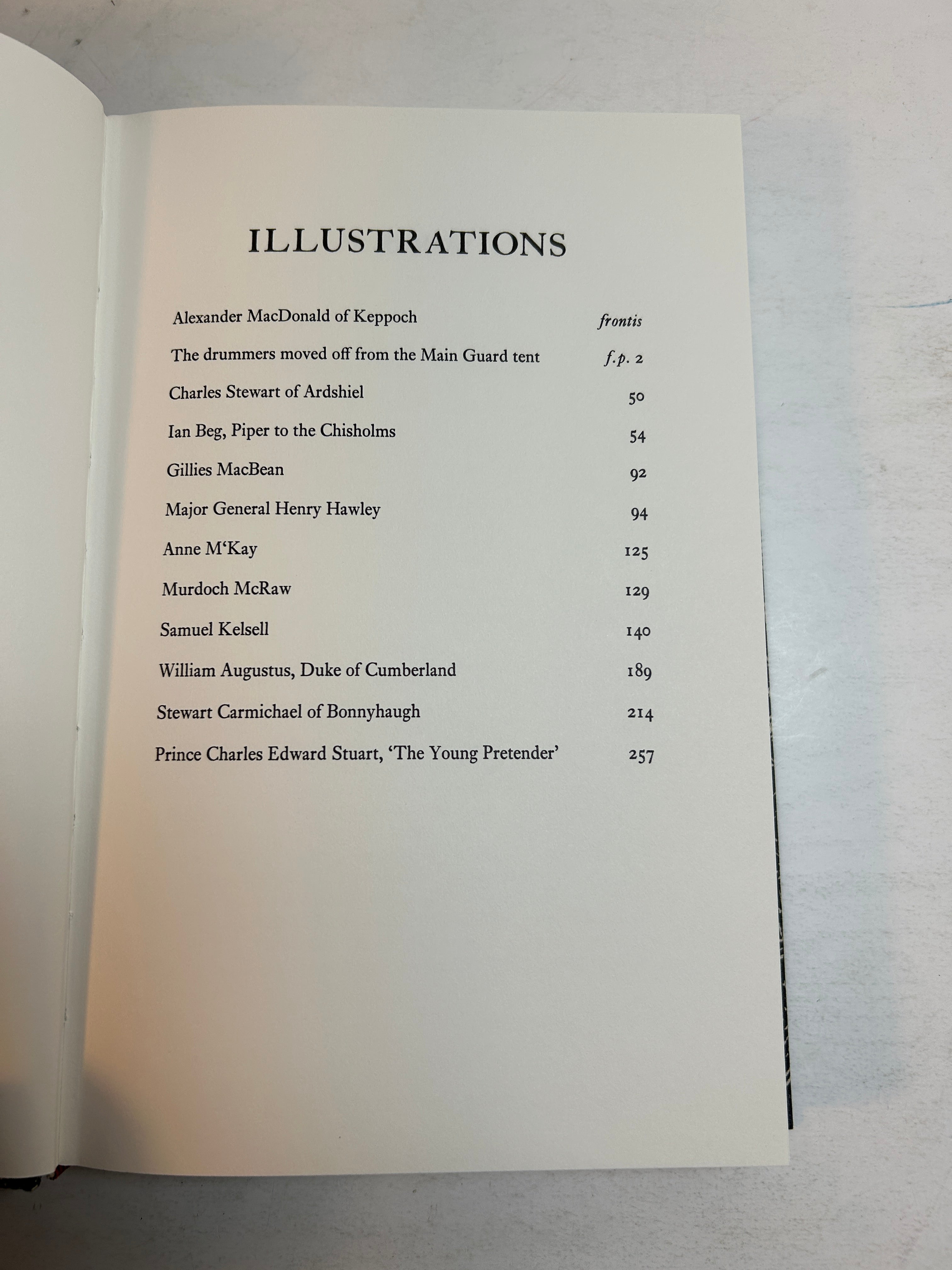 ILLUSTRATIONS

Alexander MacDonald of Keppoch frontis

The drummers moved off from the Main Guard tent f.p. 2

Charles Stewart of Ardshiel 50

Ian Beg, Piper to the Chisholms 54

Gillies MacBean 92

Major General Henry Hawley 94

Anne M'Kay 125

Murdoch McRaw 129

Samuel Kelsell 140

William Augustus, Duke of Cumberland 189

Stewart Carmichael of Bonnyhaugh 214

Prince Charles Edward Stuart, 'The Young Pretender' 257